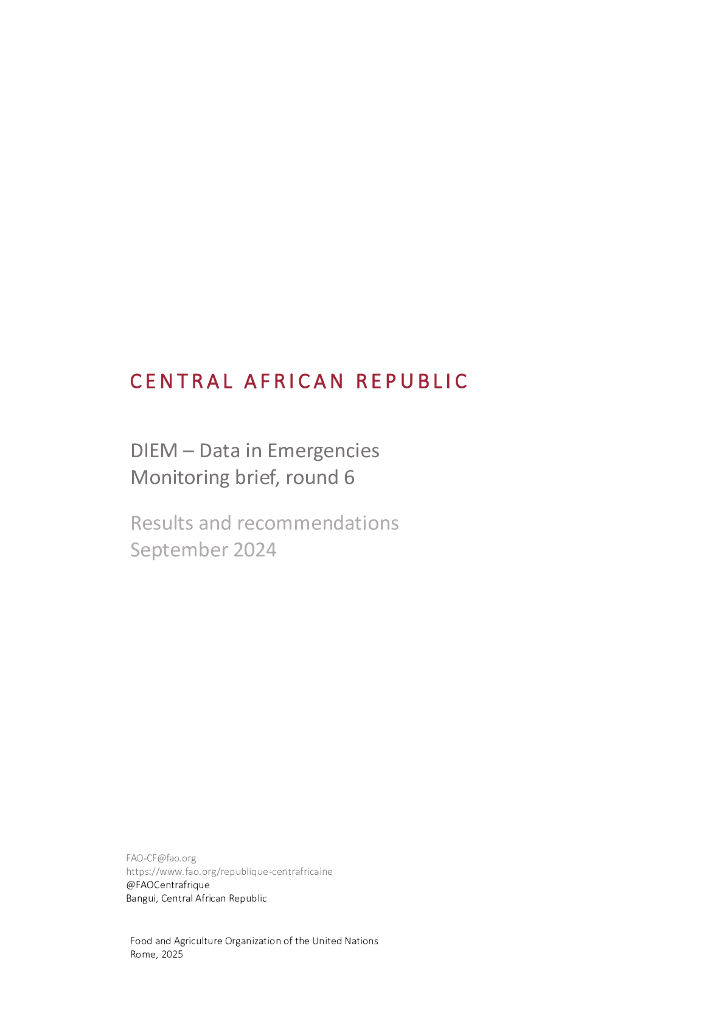 CENTRAL AFRICAN REPUBLIC

DIEM – Data in Emergencies
Monitoring brief, round 6

Results and recommendations
September 2024

FAO-CF@fao.org
https://www.fao.org/republique-centrafricaine
@FAOCentrafrique
Bangui, Central African Republic

Food and Agriculture Organization of the United Nations
Rome, 2025